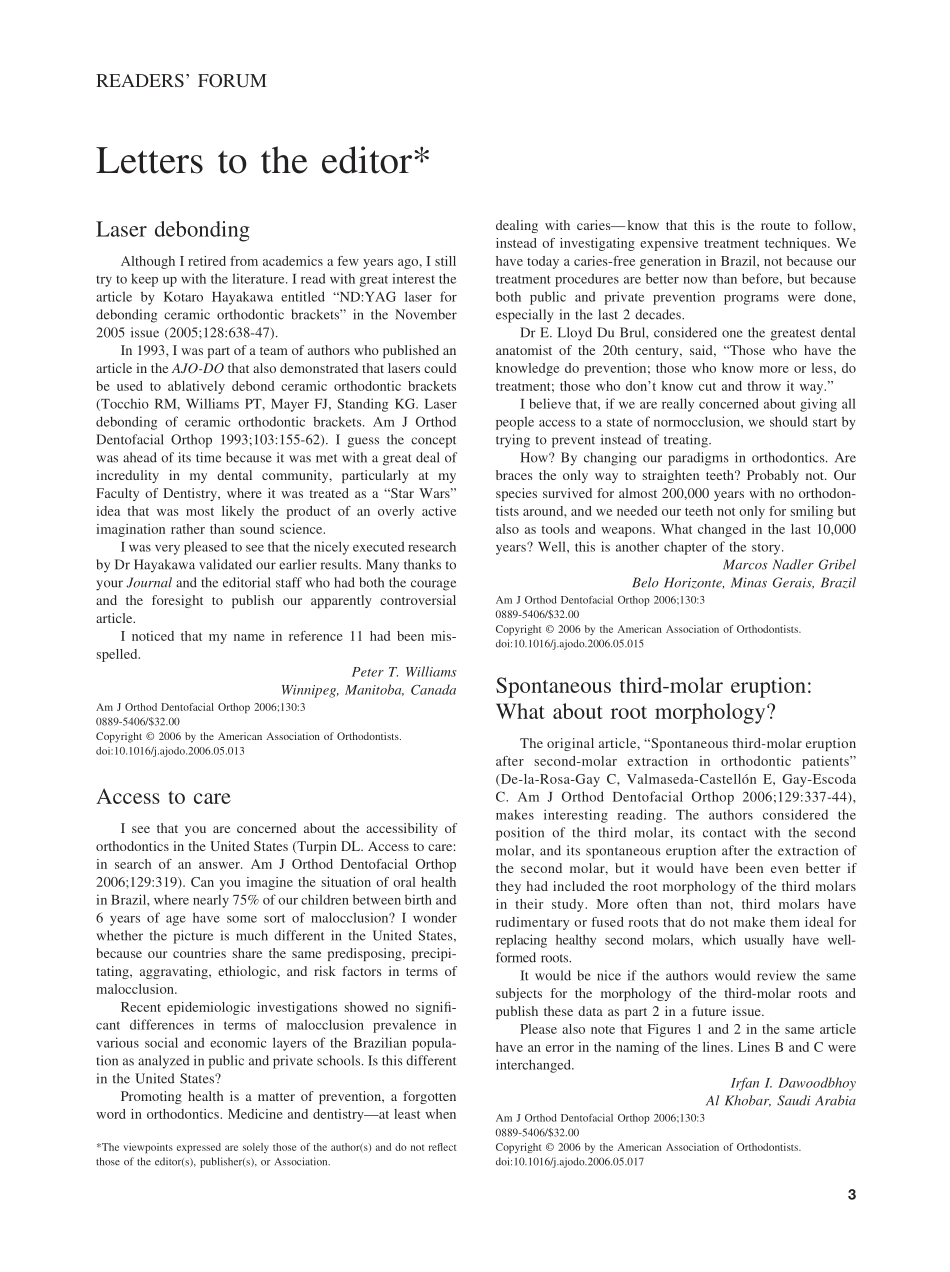 READERS' FORUM

Letters to the editor*

Laser debonding

Although I retired from academics a few years ago, I still try to keep up with the literature. I read with great interest the article by Kotaro Hayakawa entitled "ND:YAG laser for debonding ceramic orthodontic brackets" in the November 2005 issue (2005;128:638-47).

In 1993, I was part of a team of authors who published an article in the AJO-DO that also demonstrated that lasers could be used to ablatively debond ceramic orthodontic brackets (Tocchio RM, Williams PT, Mayer FJ, Standing KG. Laser debonding of ceramic orthodontic brackets. Am J Orthod Dentofacial Orthop 1993;103:155-62). I guess the concept was ahead of its time because it was met with a great deal of incredulity in my dental community, particularly at my Faculty of Dentistry, where it was treated as a "Star Wars" idea that was most likely the product of an overly active imagination rather than sound science.

I was very pleased to see that the nicely executed research by Dr Hayakawa validated our earlier results. Many thanks to your Journal and the editorial staff who had both the courage and the foresight to publish our apparently controversial article.

I noticed that my name in reference 11 had been misspelled.

Peter T. Williams
Winnipeg, Manitoba, Canada

Am J Orthod Dentofacial Orthop 2006;130:3
0889-5406/$32.00
Copyright © 2006 by the American Association of Orthodontists.
doi:10.1016/j.ajodo.2006.05.013

Access to care

I see that you are concerned about the accessibility of orthodontics in the United States (Turpin DL. Access to care: in search of an answer. Am J Orthod Dentofacial Orthop 2006;129:319). Can you imagine the situation of oral health in Brazil, where nearly 75% of our children between birth and 6 years of age have some sort of malocclusion? I wonder whether the picture is much different in the United States, because our countries share the same predisposing, precipitating, aggravating, ethiologic, and risk factors in terms of malocclusion.

Recent epidemiologic investigations showed no significant differences in terms of malocclusion prevalence in various social and economic layers of the Brazilian population as analyzed in public and private schools. Is this different in the United States?

Promoting health is a matter of prevention, a forgotten word in orthodontics. Medicine and dentistry—at least when dealing with caries—know that this is the route to follow, instead of investigating expensive treatment techniques. We have today a caries-free generation in Brazil, not because our treatment procedures are better now than before, but because both public and private prevention programs were done, especially in the last 2 decades.

Dr E. Lloyd Du Brul, considered one the greatest dental anatomist of the 20th century, said, "Those who have the knowledge do prevention; those who know more or less, do treatment; those who don't know cut and throw it way."

I believe that, if we are really concerned about giving all people access to a state of normocclusion, we should start by trying to prevent instead of treating.

How? By changing our paradigms in orthodontics. Are braces the only way to straighten teeth? Probably not. Our species survived for almost 200,000 years with no orthodontists around, and we needed our teeth not only for smiling but also as tools and weapons. What changed in the last 10,000 years? Well, this is another chapter of the story.

Marcos Nadler Gribel
Belo Horizonte, Minas Gerais, Brazil

Am J Orthod Dentofacial Orthop 2006;130:3
0889-5406/$32.00
Copyright © 2006 by the American Association of Orthodontists.
doi:10.1016/j.ajodo.2006.05.015

Spontaneous third-molar eruption: What about root morphology?

The original article, "Spontaneous third-molar eruption after second-molar extraction in orthodontic patients" (De-la-Rosa-Gay C, Valmaseda-Castellón E, Gay-Escoda C. Am J Orthod Dentofacial Orthop 2006;129:337-44), makes interesting reading. The authors considered the position of the third molar, its contact with the second molar, and its spontaneous eruption after the extraction of the second molar, but it would have been even better if they had included the root morphology of the third molars in their study. More often than not, third molars have rudimentary or fused roots that do not make them ideal for replacing healthy second molars, which usually have well-formed roots.

It would be nice if the authors would review the same subjects for the morphology of the third-molar roots and publish these data as part 2 in a future issue.

Please also note that Figures 1 and 2 in the same article have an error in the naming of the lines. Lines B and C were interchanged.

Irfan I. Dawoodbhoy
Al Khobar, Saudi Arabia

Am J Orthod Dentofacial Orthop 2006;130:3
0889-5406/$32.00
Copyright © 2006 by the American Association of Orthodontists.
doi:10.1016/j.ajodo.2006.05.017

*The viewpoints expressed are solely those of the author(s) and do not reflect those of the editor(s), publisher(s), or Association.

3